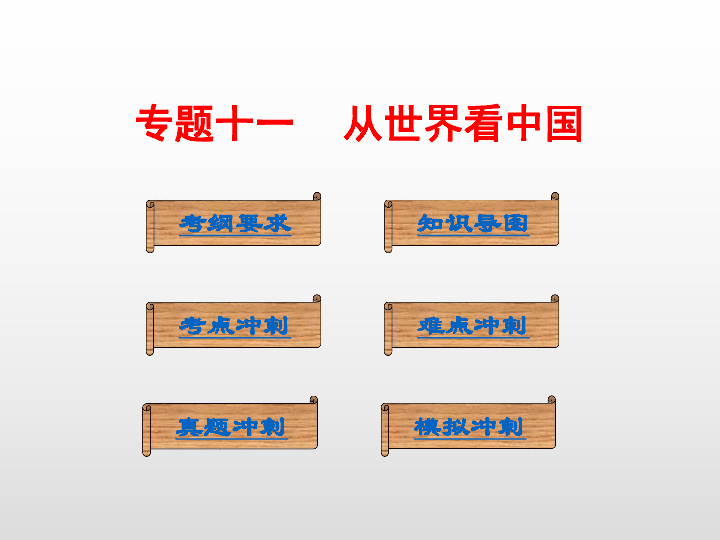 专题十一　从世界看中国

考纲要求

知识导图

考点冲刺

难点冲刺

真题冲刺

模拟冲刺